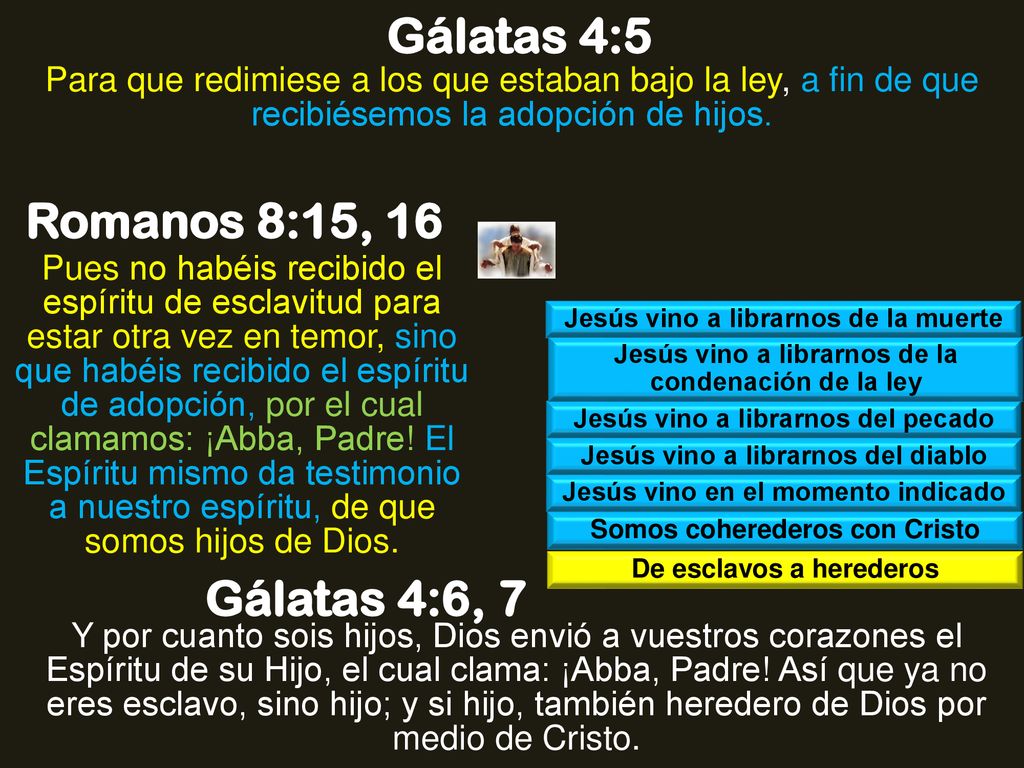 Gálatas 4:5

Para que redimiese a los que estaban bajo la ley, a fin de que recibiésemos la adopción de hijos.

Romanos 8:15, 16

Pues no habéis recibido el espíritu de esclavitud para estar otra vez en temor, sino que habéis recibido el espíritu de adopción, por el cual clamamos: ¡Abba, Padre! El Espíritu mismo da testimonio a nuestro espíritu, de que somos hijos de Dios.

Jesús vino a librarnos de la muerte

Jesús vino a librarnos de la condenación de la ley

Jesús vino a librarnos del pecado

Jesús vino a librarnos del diablo

Jesús vino en el momento indicado

Somos coherederos con Cristo

De esclavos a herederos

Gálatas 4:6, 7

Y por cuanto sois hijos, Dios envió a vuestros corazones el Espíritu de su Hijo, el cual clama: ¡Abba, Padre! Así que ya no eres esclavo, sino hijo; y si hijo, también heredero de Dios por medio de Cristo.